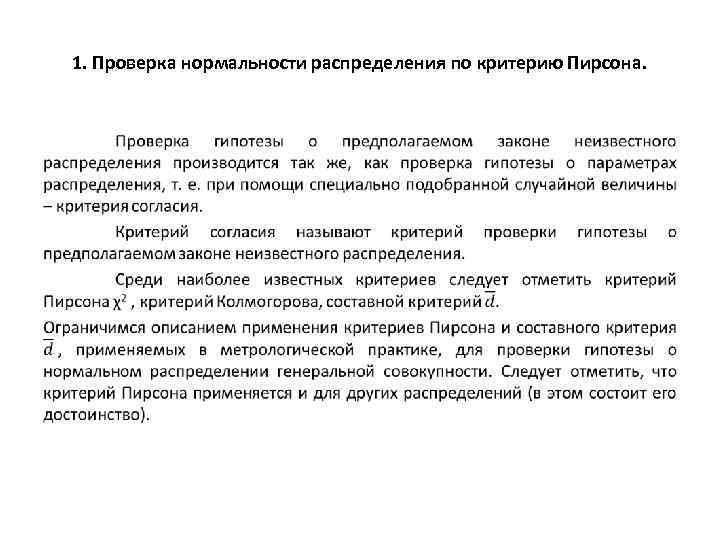 1. Проверка нормальности распределения по критерию Пирсона.

Проверка гипотезы о предполагаемом законе неизвестного распределения производится так же, как проверка гипотезы о параметрах распределения, т. е. при помощи специально подобранной случайной величины – критерия согласия.

Критерий согласия называют критерий проверки гипотезы о предполагаемом законе неизвестного распределения.

Среди наиболее известных критериев следует отметить критерий Пирсона $\chi^2$ , критерий Колмогорова, составной критерий $\overline{d}$.

Ограничимся описанием применения критериев Пирсона и составного критерия $\overline{d}$ , применяемых в метрологической практике, для проверки гипотезы о нормальном распределении генеральной совокупности. Следует отметить, что критерий Пирсона применяется и для других распределений (в этом состоит его достоинство).